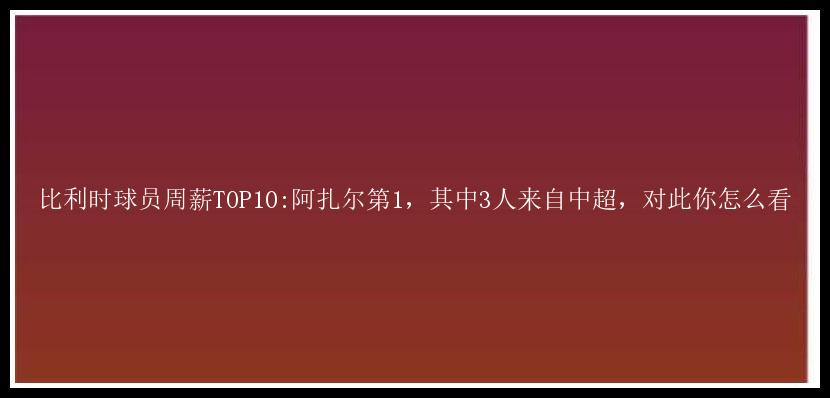 比利时球员周薪TOP10:阿扎尔第1，其中3人来自中超，对此你怎么看